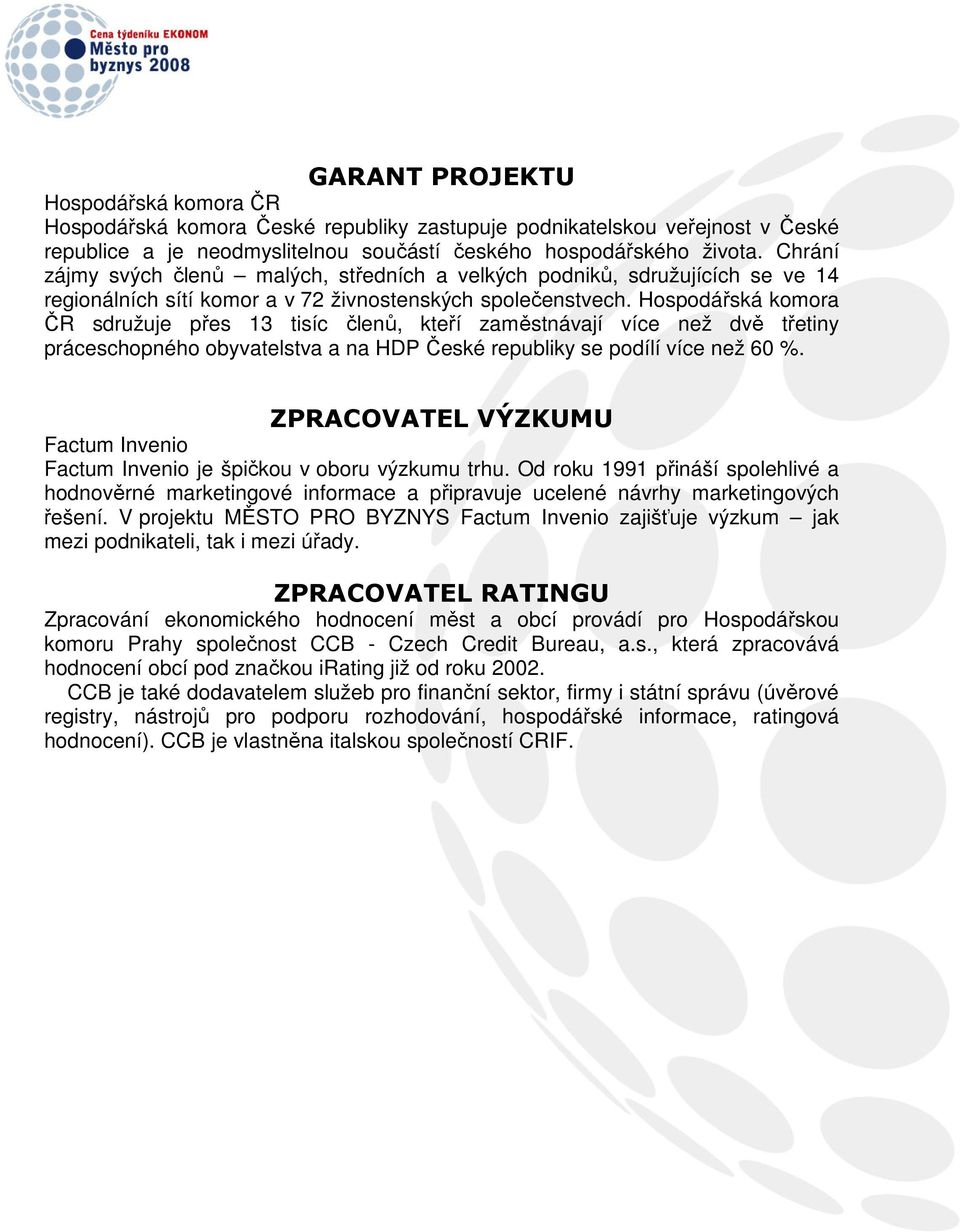 Cena týdeníku EKONOM
Město pro byznys 2008

GARANT PROJEKTU
Hospodářská komora ČR
Hospodářská komora České republiky zastupuje podnikatelskou veřejnost v České republice a je neodmyslitelnou součástí českého hospodářského života. Chrání zájmy svých členů – malých, středních a velkých podniků, sdružujících se ve 14 regionálních sítí komor a v 72 živnostenských společenstvech. Hospodářská komora ČR sdružuje přes 13 tisíc členů, kteří zaměstnávají více než dvě třetiny práceschopného obyvatelstva a na HDP České republiky se podílí více než 60 %.

ZPRACOVATEL VÝZKUMU
Factum Invenio
Factum Invenio je špičkou v oboru výzkumu trhu. Od roku 1991 přináší spolehlivé a hodnověrné marketingové informace a připravuje ucelené návrhy marketingových řešení. V projektu MĚSTO PRO BYZNYS Factum Invenio zajišťuje výzkum – jak mezi podnikateli, tak i mezi úřady.

ZPRACOVATEL RATINGU
Zpracování ekonomického hodnocení měst a obcí provádí pro Hospodářskou komoru Prahy společnost CCB - Czech Credit Bureau, a.s., která zpracovává hodnocení obcí pod značkou iRating již od roku 2002.
CCB je také dodavatelem služeb pro finanční sektor, firmy i státní správu (úvěrové registry, nástrojů pro podporu rozhodování, hospodářské informace, ratingová hodnocení). CCB je vlastněna italskou společností CRIF.